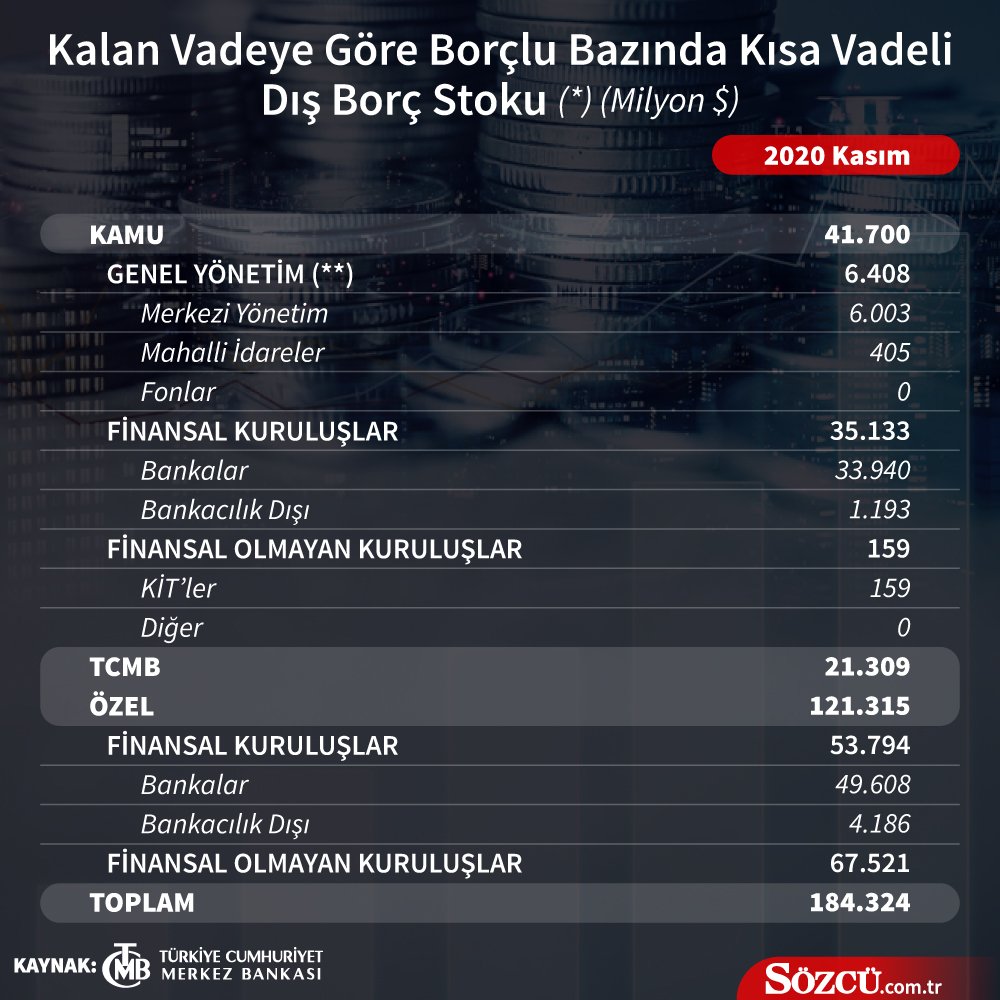 Kalan Vadeye Göre Borçlu Bazında Kısa Vadeli Dış Borç Stoku (*) (Milyon $)

| | 2020 Kasım |
|---|---|
| KAMU | 41.700 |
| GENEL YÖNETİM (**) | 6.408 |
| Merkezi Yönetim | 6.003 |
| Mahalli İdareler | 405 |
| Fonlar | 0 |
| FİNANSAL KURULUŞLAR | 35.133 |
| Bankalar | 33.940 |
| Bankacılık Dışı | 1.193 |
| FİNANSAL OLMAYAN KURULUŞLAR | 159 |
| KİT'ler | 159 |
| Diğer | 0 |
| TCMB | 21.309 |
| ÖZEL | 121.315 |
| FİNANSAL KURULUŞLAR | 53.794 |
| Bankalar | 49.608 |
| Bankacılık Dışı | 4.186 |
| FİNANSAL OLMAYAN KURULUŞLAR | 67.521 |
| TOPLAM | 184.324 |

KAYNAK: TCMB TÜRKİYE CUMHURİYET MERKEZ BANKASI

SÖZCÜ.com.tr